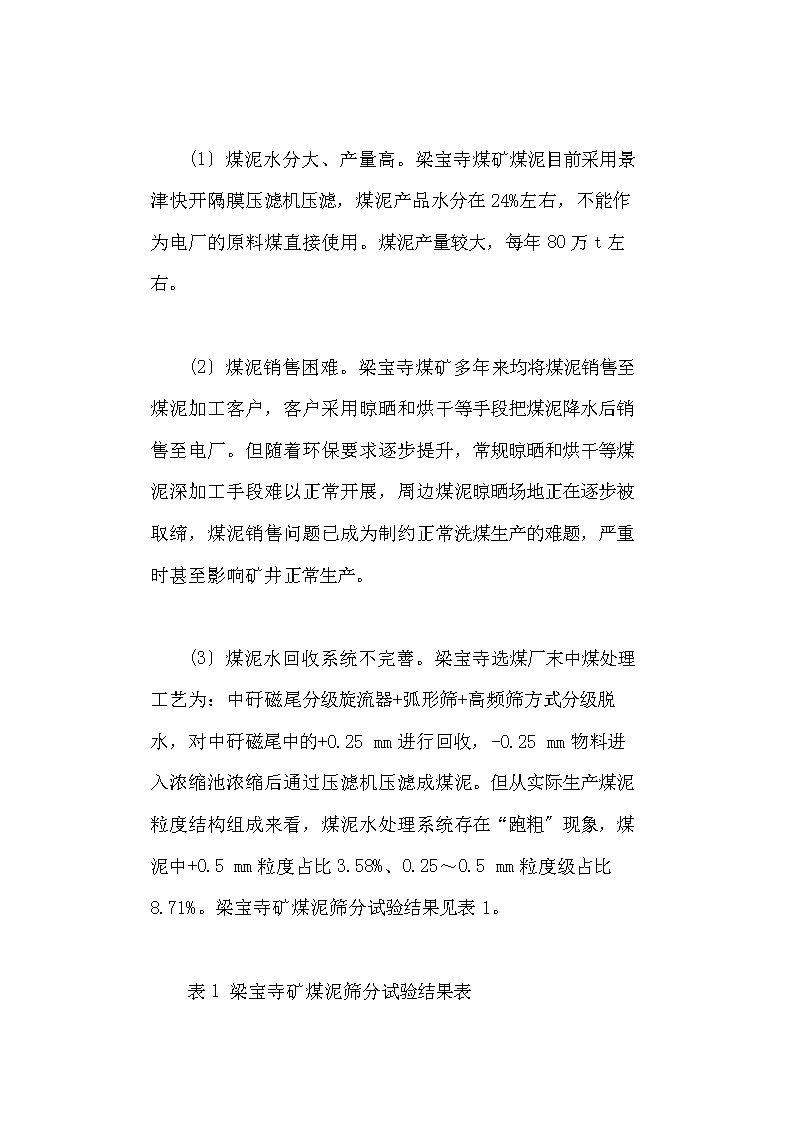 (1) 煤泥水分大、产量高。梁宝寺煤矿煤泥目前采用景津快开隔膜压滤机压滤，煤泥产品水分在 24%左右，不能作为电厂的原料煤直接使用。煤泥产量较大，每年 80 万 t 左右。

(2) 煤泥销售困难。梁宝寺煤矿多年来均将煤泥销售至煤泥加工客户，客户采用晾晒和烘干等手段把煤泥降水后销售至电厂。但随着环保要求逐步提升，常规晾晒和烘干等煤泥深加工手段难以正常开展，周边煤泥晾晒场地正在逐步被取缔，煤泥销售问题已成为制约正常洗煤生产的难题，严重时甚至影响矿井正常生产。

(3) 煤泥水回收系统不完善。梁宝寺选煤厂末中煤处理工艺为：中矸磁尾分级旋流器+弧形筛+高频筛方式分级脱水，对中矸磁尾中的+0.25 mm 进行回收，-0.25 mm 物料进入浓缩池浓缩后通过压滤机压滤成煤泥。但从实际生产煤泥粒度结构组成来看，煤泥水处理系统存在“跑粗”现象，煤泥中+0.5 mm 粒度占比 3.58%、0.25～0.5 mm 粒度级占比 8.71%。梁宝寺矿煤泥筛分试验结果见表 1。

表 1 梁宝寺矿煤泥筛分试验结果表